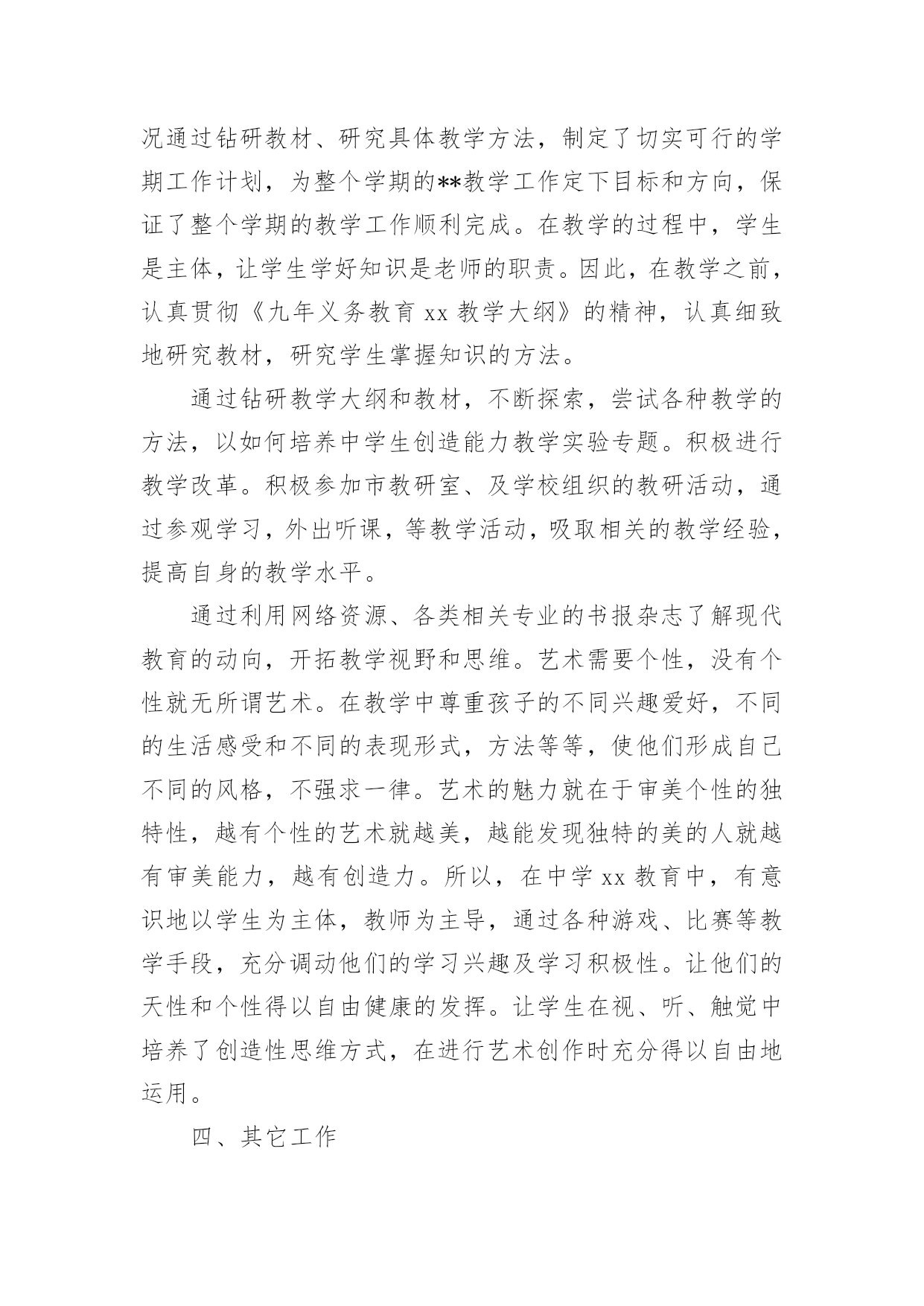 况通过钻研教材、研究具体教学方法，制定了切实可行的学期工作计划，为整个学期的**教学工作定下目标和方向，保证了整个学期的教学工作顺利完成。在教学的过程中，学生是主体，让学生学好知识是老师的职责。因此，在教学之前，认真贯彻《九年义务教育 xx 教学大纲》的精神，认真细致地研究教材，研究学生掌握知识的方法。

通过钻研教学大纲和教材，不断探索，尝试各种教学的方法，以如何培养中学生创造能力教学实验专题。积极进行教学改革。积极参加市教研室、及学校组织的教研活动，通过参观学习，外出听课，等教学活动，吸取相关的教学经验，提高自身的教学水平。

通过利用网络资源、各类相关专业的书报杂志了解现代教育的动向，开拓教学视野和思维。艺术需要个性，没有个性就无所谓艺术。在教学中尊重孩子的不同兴趣爱好，不同的生活感受和不同的表现形式，方法等等，使他们形成自己不同的风格，不强求一律。艺术的魅力就在于审美个性的独特性，越有个性的艺术就越美，越能发现独特的美的人就越有审美能力，越有创造力。所以，在中学 xx 教育中，有意识地以学生为主体，教师为主导，通过各种游戏、比赛等教学手段，充分调动他们的学习兴趣及学习积极性。让他们的天性和个性得以自由健康的发挥。让学生在视、听、触觉中培养了创造性思维方式，在进行艺术创作时充分得以自由地运用。

四、其它工作